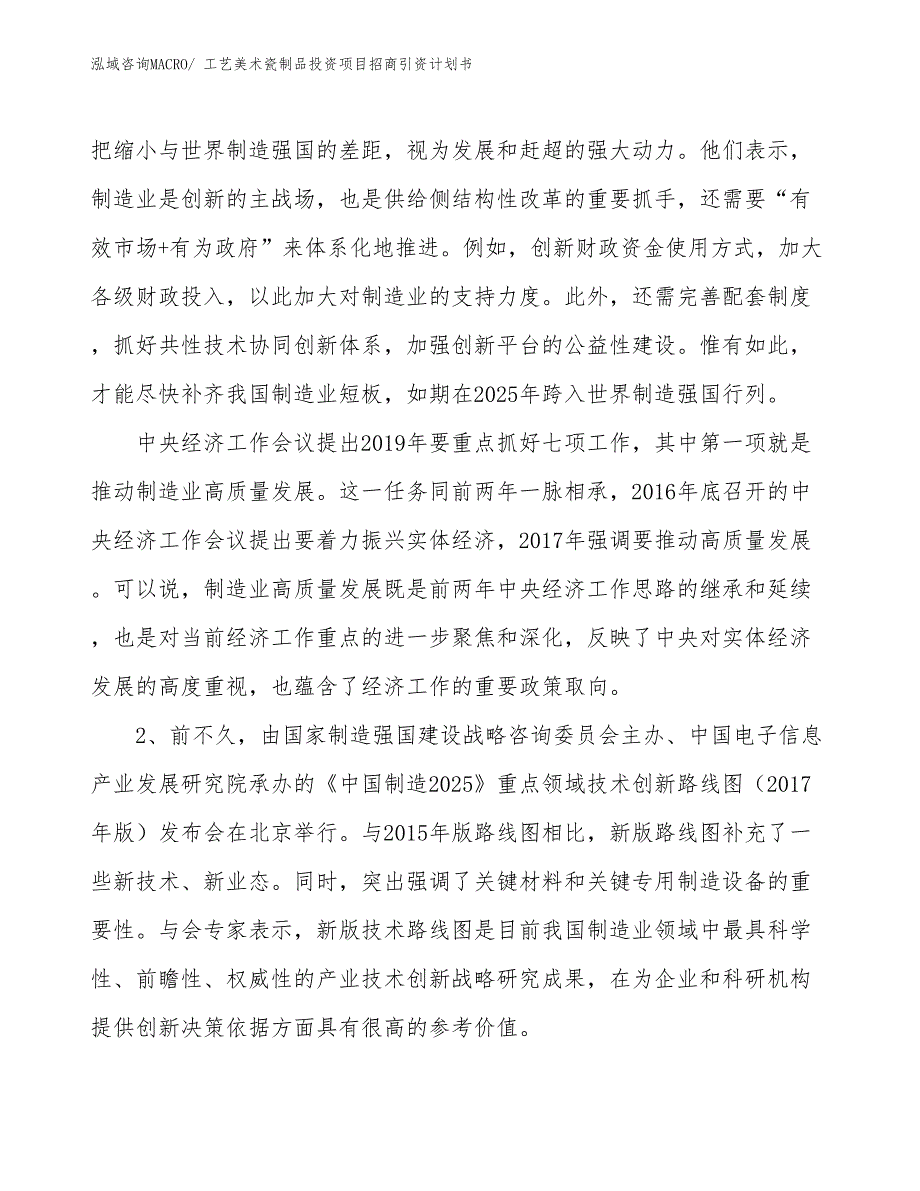 泓域咨询MACRO/ 工艺美术瓷制品投资项目招商引资计划书

把缩小与世界制造强国的差距，视为发展和赶超的强大动力。他们表示，制造业是创新的主战场，也是供给侧结构性改革的重要抓手，还需要“有效市场+有为政府”来体系化地推进。例如，创新财政资金使用方式，加大各级财政投入，以此加大对制造业的支持力度。此外，还需完善配套制度，抓好共性技术协同创新体系，加强创新平台的公益性建设。惟有如此，才能尽快补齐我国制造业短板，如期在2025年跨入世界制造强国行列。

中央经济工作会议提出2019年要重点抓好七项工作，其中第一项就是推动制造业高质量发展。这一任务同前两年一脉相承，2016年底召开的中央经济工作会议提出要着力振兴实体经济，2017年强调要推动高质量发展。可以说，制造业高质量发展既是前两年中央经济工作思路的继承和延续，也是对当前经济工作重点的进一步聚焦和深化，反映了中央对实体经济发展的高度重视，也蕴含了经济工作的重要政策取向。

2、前不久，由国家制造强国建设战略咨询委员会主办、中国电子信息产业发展研究院承办的《中国制造2025》重点领域技术创新路线图（2017年版）发布会在北京举行。与2015年版路线图相比，新版路线图补充了一些新技术、新业态。同时，突出强调了关键材料和关键专用制造设备的重要性。与会专家表示，新版技术路线图是目前我国制造业领域中最具科学性、前瞻性、权威性的产业技术创新战略研究成果，在为企业和科研机构提供创新决策依据方面具有很高的参考价值。